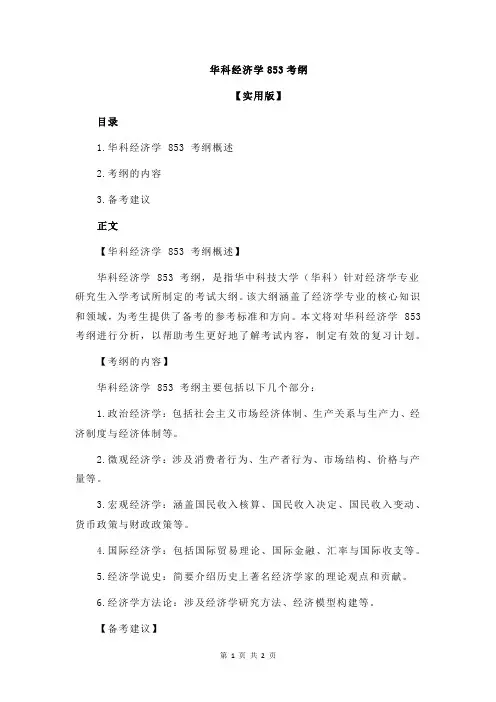 华科经济学 853 考纲

【实用版】

目录

1.华科经济学 853 考纲概述

2.考纲的内容

3.备考建议

正文

【华科经济学 853 考纲概述】

华科经济学 853 考纲，是指华中科技大学（华科）针对经济学专业研究生入学考试所制定的考试大纲。该大纲涵盖了经济学专业的核心知识和领域，为考生提供了备考的参考标准和方向。本文将对华科经济学 853 考纲进行分析，以帮助考生更好地了解考试内容，制定有效的复习计划。

【考纲的内容】

华科经济学 853 考纲主要包括以下几个部分：

1.政治经济学：包括社会主义市场经济体制、生产关系与生产力、经济制度与经济体制等。

2.微观经济学：涉及消费者行为、生产者行为、市场结构、价格与产量等。

3.宏观经济学：涵盖国民收入核算、国民收入决定、国民收入变动、货币政策与财政政策等。

4.国际经济学：包括国际贸易理论、国际金融、汇率与国际收支等。

5.经济学说史：简要介绍历史上著名经济学家的理论观点和贡献。

6.经济学方法论：涉及经济学研究方法、经济模型构建等。

【备考建议】

第 1 页 共 2 页